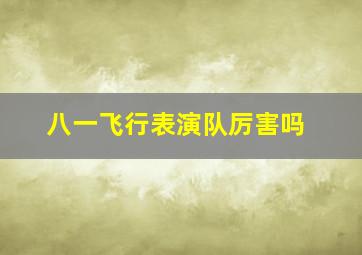 八一飞行表演队厉害吗